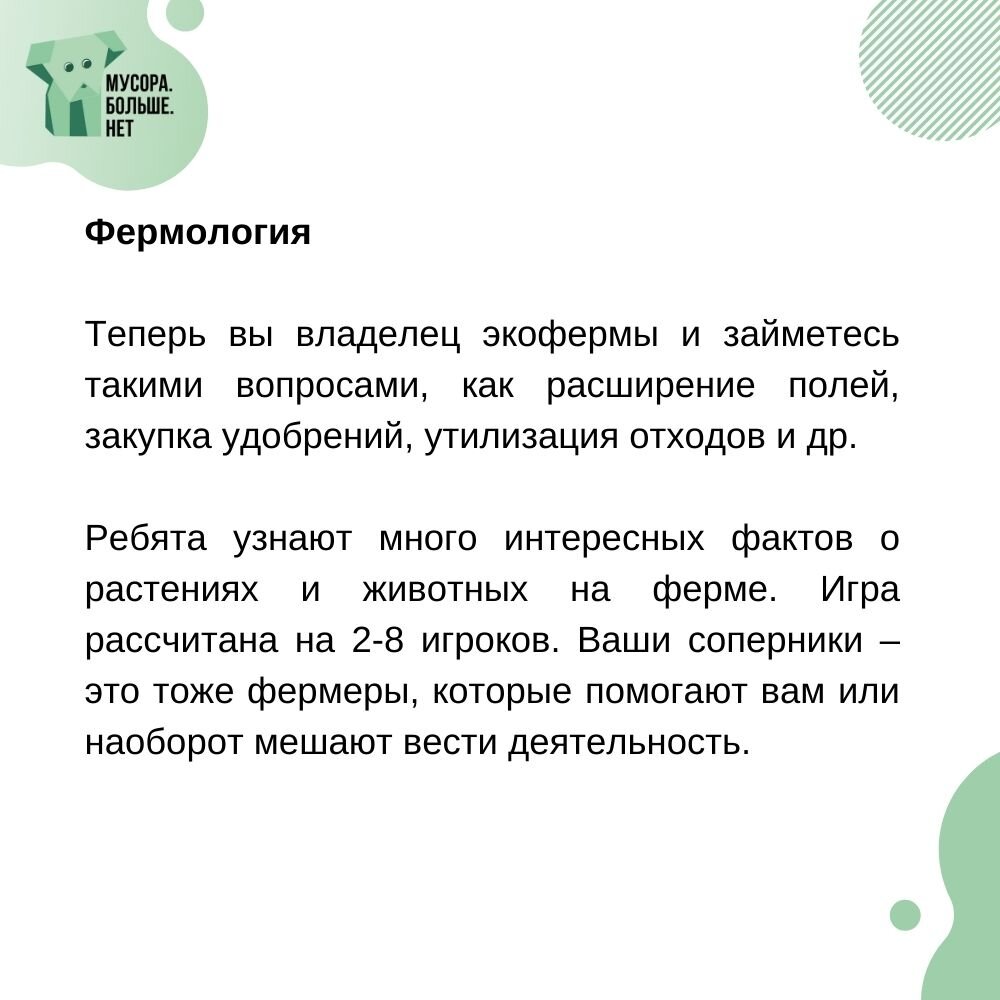 МУСОРА.
БОЛЬШЕ.
НЕТ

Фермология

Теперь вы владелец экофермы и займетесь такими вопросами, как расширение полей, закупка удобрений, утилизация отходов и др.

Ребята узнают много интересных фактов о растениях и животных на ферме. Игра рассчитана на 2-8 игроков. Ваши соперники – это тоже фермеры, которые помогают вам или наоборот мешают вести деятельность.